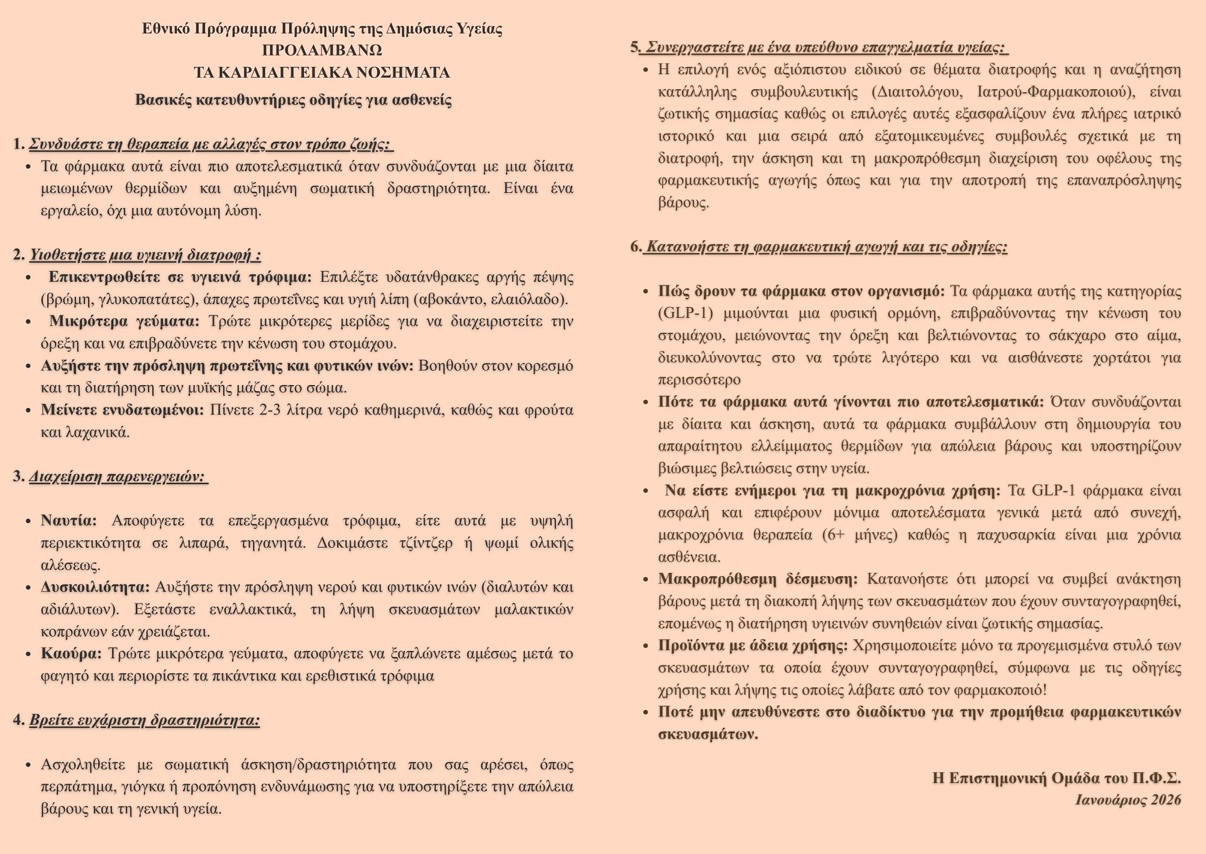 Εθνικό Πρόγραμμα Πρόληψης της Δημόσιας Υγείας
ΠΡΟΛΑΜΒΑΝΩ
ΤΑ ΚΑΡΔΙΑΓΓΕΙΑΚΑ ΝΟΣΗΜΑΤΑ
Βασικές κατευθυντήριες οδηγίες για ασθενείς

1. Συνδυάστε τη θεραπεία με αλλαγές στον τρόπο ζωής:
• Τα φάρμακα αυτά είναι πιο αποτελεσματικά όταν συνδυάζονται με μια δίαιτα μειωμένων θερμίδων και αυξημένη σωματική δραστηριότητα. Είναι ένα εργαλείο, όχι μια αυτόνομη λύση.

2. Υιοθετήστε μια υγιεινή διατροφή :
• Επικεντρωθείτε σε υγιεινά τρόφιμα: Επιλέξτε υδατάνθρακες αργής πέψης (βρώμη, γλυκοπατάτες), άπαχες πρωτεΐνες και υγιή λίπη (αβοκάντο, ελαιόλαδο).
• Μικρότερα γεύματα: Τρώτε μικρότερες μερίδες για να διαχειριστείτε την όρεξη και να επιβραδύνετε την κένωση του στομάχου.
• Αυξήστε την πρόσληψη πρωτεΐνης και φυτικών ινών: Βοηθούν στον κορεσμό και τη διατήρηση των μυϊκής μάζας στο σώμα.
• Μείνετε ενυδατωμένοι: Πίνετε 2-3 λίτρα νερό καθημερινά, καθώς και φρούτα και λαχανικά.

3. Διαχείριση παρενεργειών:

• Ναυτία: Αποφύγετε τα επεξεργασμένα τρόφιμα, είτε αυτά με υψηλή περιεκτικότητα σε λιπαρά, τηγανητά. Δοκιμάστε τζίντζερ ή ψωμί ολικής αλέσεως.
• Δυσκοιλιότητα: Αυξήστε την πρόσληψη νερού και φυτικών ινών (διαλυτών και αδιάλυτων). Εξετάστε εναλλακτικά, τη λήψη σκευασμάτων μαλακτικών κοπράνων εάν χρειάζεται.
• Καούρα: Τρώτε μικρότερα γεύματα, αποφύγετε να ξαπλώνετε αμέσως μετά το φαγητό και περιορίστε τα πικάντικα και ερεθιστικά τρόφιμα

4. Βρείτε ευχάριστη δραστηριότητα:

• Ασχοληθείτε με σωματική άσκηση/δραστηριότητα που σας αρέσει, όπως περπάτημα, γιόγκα ή προπόνηση ενδυνάμωσης για να υποστηρίξετε την απώλεια βάρους και τη γενική υγεία.

5. Συνεργαστείτε με ένα υπεύθυνο επαγγελματία υγείας:
• Η επιλογή ενός αξιόπιστου ειδικού σε θέματα διατροφής και η αναζήτηση κατάλληλης συμβουλευτικής (Διαιτολόγου, Ιατρού-Φαρμακοποιού), είναι ζωτικής σημασίας καθώς οι επιλογές αυτές εξασφαλίζουν ένα πλήρες ιατρικό ιστορικό και μια σειρά από εξατομικευμένες συμβουλές σχετικά με τη διατροφή, την άσκηση και τη μακροπρόθεσμη διαχείριση του οφέλους της φαρμακευτικής αγωγής όπως και για την αποτροπή της επαναπρόσληψης βάρους.

6. Κατανοήστε τη φαρμακευτική αγωγή και τις οδηγίες:

• Πώς δρουν τα φάρμακα στον οργανισμό: Τα φάρμακα αυτής της κατηγορίας (GLP-1) μιμούνται μια φυσική ορμόνη, επιβραδύνοντας την κένωση του στομάχου, μειώνοντας την όρεξη και βελτιώνοντας το σάκχαρο στο αίμα, διευκολύνοντας στο να τρώτε λιγότερο και να αισθάνεστε χορτάτοι για περισσότερο
• Πότε τα φάρμακα αυτά γίνονται πιο αποτελεσματικά: Όταν συνδυάζονται με δίαιτα και άσκηση, αυτά τα φάρμακα συμβάλλουν στη δημιουργία του απαραίτητου ελλείμματος θερμίδων για απώλεια βάρους και υποστηρίζουν βιώσιμες βελτιώσεις στην υγεία.
• Να είστε ενήμεροι για τη μακροχρόνια χρήση: Τα GLP-1 φάρμακα είναι ασφαλή και επιφέρουν μόνιμα αποτελέσματα γενικά μετά από συνεχή, μακροχρόνια θεραπεία (6+ μήνες) καθώς η παχυσαρκία είναι μια χρόνια ασθένεια.
• Μακροπρόθεσμη δέσμευση: Κατανοήστε ότι μπορεί να συμβεί ανάκτηση βάρους μετά τη διακοπή λήψης των σκευασμάτων που έχουν συνταγογραφηθεί, επομένως η διατήρηση υγιεινών συνηθειών είναι ζωτικής σημασίας.
• Προϊόντα με άδεια χρήσης: Χρησιμοποιείτε μόνο τα προγεμισμένα στυλό των σκευασμάτων τα οποία έχουν συνταγογραφηθεί, σύμφωνα με τις οδηγίες χρήσης και λήψης τις οποίες λάβατε από τον φαρμακοποιό!
• Ποτέ μην απευθύνεστε στο διαδίκτυο για την προμήθεια φαρμακευτικών σκευασμάτων.

Η Επιστημονική Ομάδα του Π.Φ.Σ.
Ιανουάριος 2026